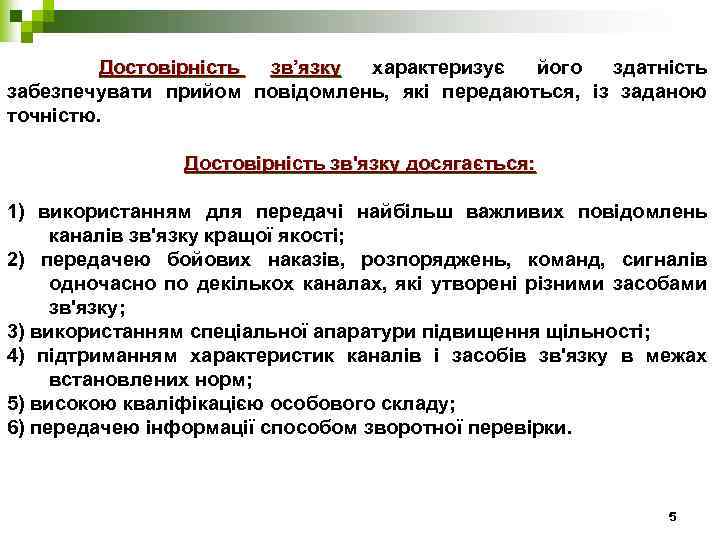 Достовірність зв’язку характеризує його здатність забезпечувати прийом повідомлень, які передаються, із заданою точністю.

Достовірність зв'язку досягається:

1) використанням для передачі найбільш важливих повідомлень каналів зв'язку кращої якості;
2) передачею бойових наказів, розпоряджень, команд, сигналів одночасно по декількох каналах, які утворені різними засобами зв'язку;
3) використанням спеціальної апаратури підвищення щільності;
4) підтриманням характеристик каналів і засобів зв'язку в межах встановлених норм;
5) високою кваліфікацією особового складу;
6) передачею інформації способом зворотної перевірки.

5